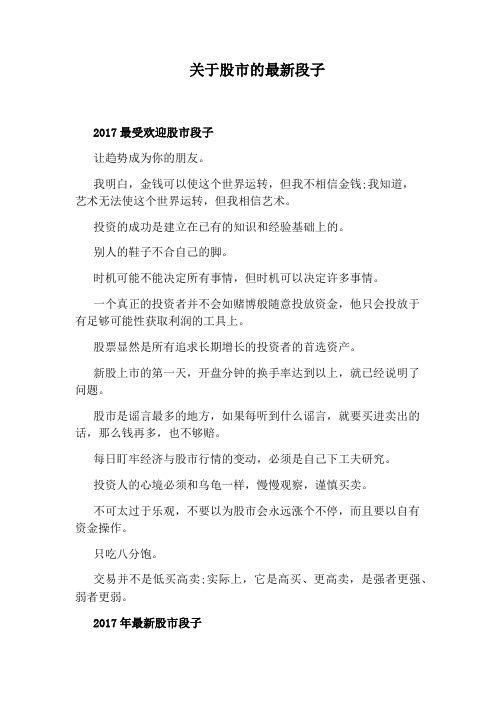 关于股市的最新段子

2017 最受欢迎股市段子

让趋势成为你的朋友。

我明白，金钱可以使这个世界运转，但我不相信金钱;我知道，艺术无法使这个世界运转，但我相信艺术。

投资的成功是建立在已有的知识和经验基础上的。

别人的鞋子不合自己的脚。

时机可能不能决定所有事情，但时机可以决定许多事情。

一个真正的投资者并不会如赌博般随意投放资金，他只会投放于有足够可能性获取利润的工具上。

股票显然是所有追求长期增长的投资者的首选资产。

新股上市的第一天，开盘分钟的换手率达到以上，就已经说明了问题。

股市是谣言最多的地方，如果每听到什么谣言，就要买进卖出的话，那么钱再多，也不够赔。

每日盯牢经济与股市行情的变动，必须是自己下工夫研究。

投资人的心境必须和乌龟一样，慢慢观察，谨慎买卖。

不可太过于乐观，不要以为股市会永远涨个不停，而且要以自有资金操作。

只吃八分饱。

交易并不是低买高卖;实际上，它是高买、更高卖，是强者更强、弱者更弱。

2017 年最新股市段子